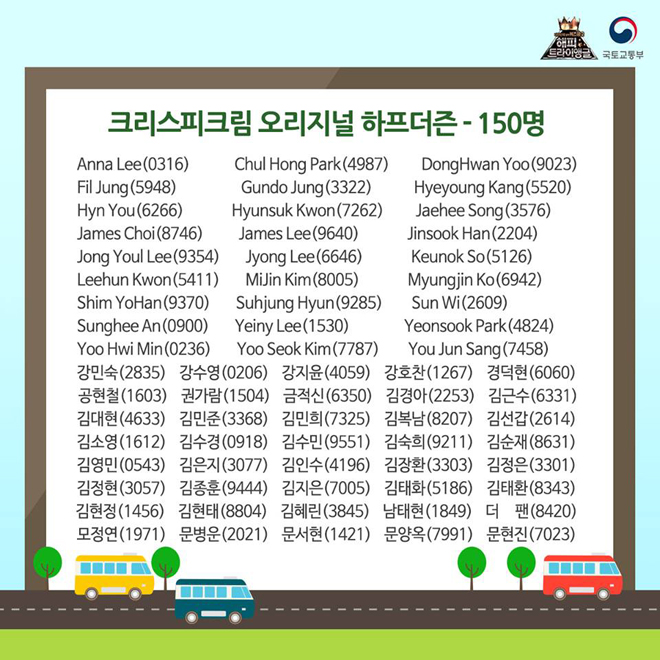 해피 트라이앵글

국토교통부

크리스피크림 오리지널 하프더즌 - 150명

Anna Lee(0316) Chul Hong Park(4987) DongHwan Yoo(9023)
Fil Jung(5948) Gundo Jung(3322) Hyeyoung Kang(5520)
Hyn You(6266) Hyunsuk Kwon(7262) Jaehee Song(3576)
James Choi(8746) James Lee(9640) Jinsook Han(2204)
Jong Youl Lee(9354) Jyong Lee(6646) Keunok So(5126)
Leehun Kwon(5411) MiJin Kim(8005) Myungjin Ko(6942)
Shim YoHan(9370) Suhjung Hyun(9285) Sun Wi(2609)
Sunghee An(0900) Yeiny Lee(1530) Yeonsook Park(4824)
Yoo Hwi Min(0236) Yoo Seok Kim(7787) You Jun Sang(7458)
강민숙(2835) 강수영(0206) 강지윤(4059) 강호찬(1267) 경덕현(6060)
공현철(1603) 권가람(1504) 금적신(6350) 김경아(2253) 김근수(6331)
김대현(4633) 김민준(3368) 김민희(7325) 김복남(8207) 김선갑(2614)
김소영(1612) 김수경(0918) 김수민(9551) 김숙희(9211) 김순재(8631)
김영민(0543) 김은지(3077) 김인수(4196) 김장환(3303) 김정은(3301)
김정현(3057) 김종훈(9444) 김지은(7005) 김태화(5186) 김태환(8343)
김현정(1456) 김현태(8804) 김혜린(3845) 남태현(1849) 더 팬(8420)
모정연(1971) 문병운(2021) 문서현(1421) 문양옥(7991) 문현진(7023)